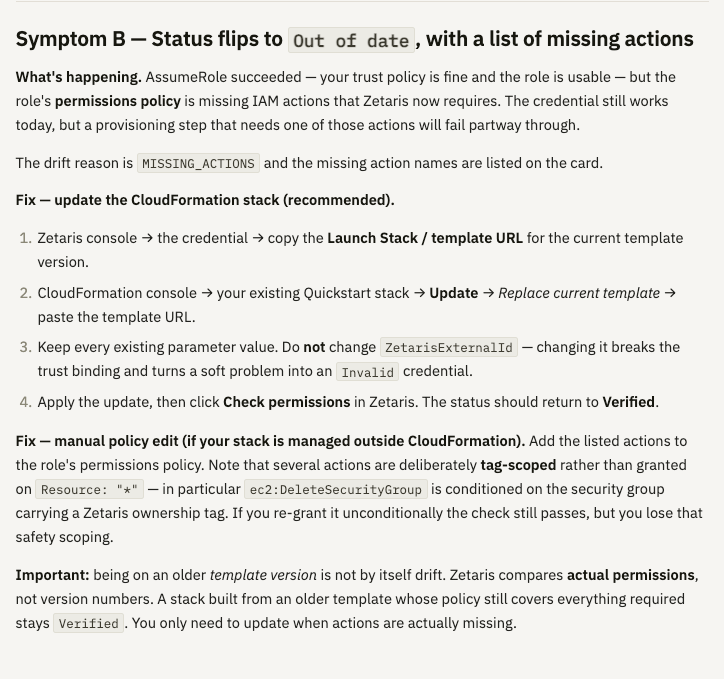 Symptom B — Status flips to Out of date, with a list of missing actions

What's happening. AssumeRole succeeded — your trust policy is fine and the role is usable — but the role's permissions policy is missing IAM actions that Zetaris now requires. The credential still works today, but a provisioning step that needs one of those actions will fail partway through.

The drift reason is MISSING_ACTIONS and the missing action names are listed on the card.

Fix — update the CloudFormation stack (recommended).

1. Zetaris console → the credential → copy the Launch Stack / template URL for the current template version.
2. CloudFormation console → your existing Quickstart stack → Update → Replace current template → paste the template URL.
3. Keep every existing parameter value. Do not change ZetarisExternalId — changing it breaks the trust binding and turns a soft problem into an Invalid credential.
4. Apply the update, then click Check permissions in Zetaris. The status should return to Verified.

Fix — manual policy edit (if your stack is managed outside CloudFormation). Add the listed actions to the role's permissions policy. Note that several actions are deliberately tag-scoped rather than granted on Resource: "*" — in particular ec2:DeleteSecurityGroup is conditioned on the security group carrying a Zetaris ownership tag. If you re-grant it unconditionally the check still passes, but you lose that safety scoping.

Important: being on an older template version is not by itself drift. Zetaris compares actual permissions, not version numbers. A stack built from an older template whose policy still covers everything required stays Verified. You only need to update when actions are actually missing.